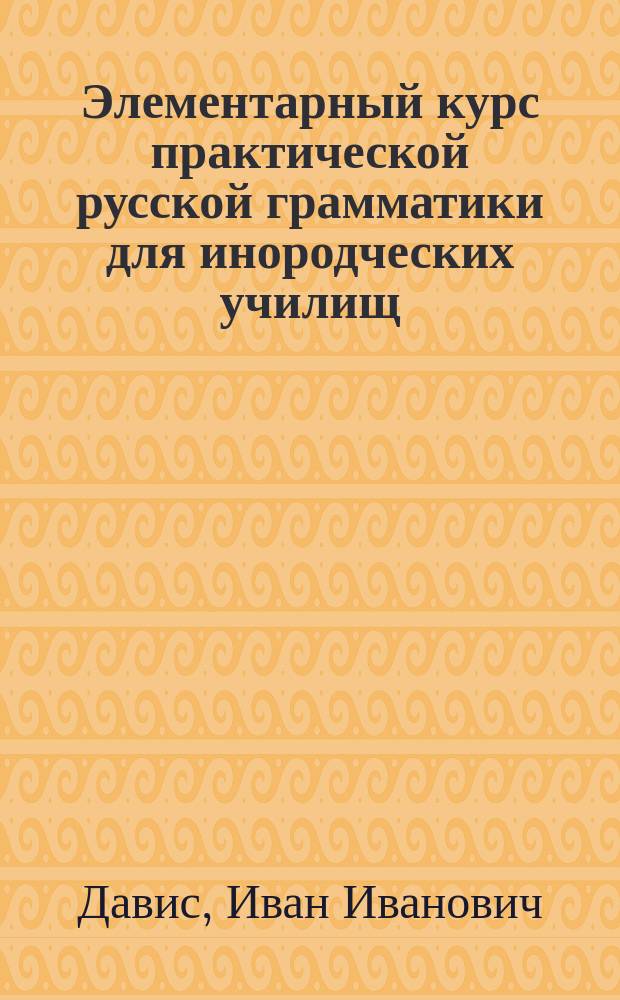 Элементарный курс практической русской грамматики для инородческих училищ

Давис, Иван Иванович